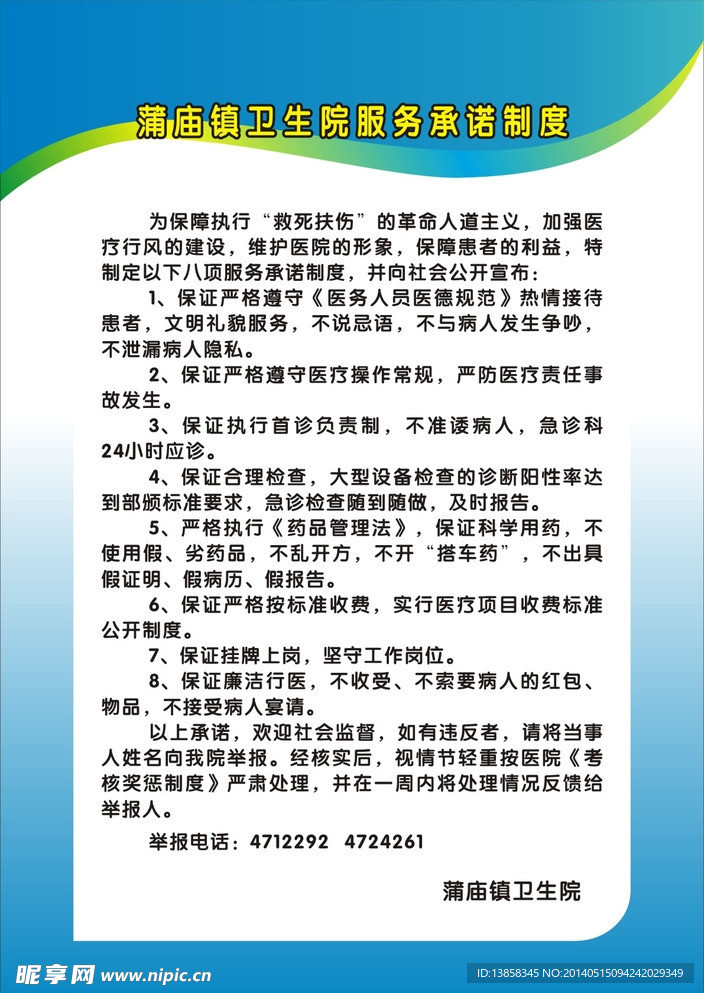 蒲庙镇卫生院服务承诺制度

为保障执行“救死扶伤”的革命人道主义，加强医疗行风的建设，维护医院的形象，保障患者的利益，特制定以下八项服务承诺制度，并向社会公开宣布：

1、保证严格遵守《医务人员医德规范》热情接待患者，文明礼貌服务，不说忌语，不与病人发生争吵，不泄漏病人隐私。

2、保证严格遵守医疗操作常规，严防医疗责任事故发生。

3、保证执行首诊负责制，不准诿病人，急诊科24小时应诊。

4、保证合理检查，大型设备检查的诊断阳性率达到部颁标准要求，急诊检查随到随做，及时报告。

5、严格执行《药品管理法》，保证科学用药，不使用假、劣药品，不乱开方，不开“搭车药”，不出具假证明、假病历、假报告。

6、保证严格按标准收费，实行医疗项目收费标准公开制度。

7、保证挂牌上岗，坚守工作岗位。

8、保证廉洁行医，不收受、不索要病人的红包、物品，不接受病人宴请。

以上承诺，欢迎社会监督，如有违反者，请将当事人姓名向我院举报。经核实后，视情节轻重按医院《考核奖惩制度》严肃处理，并在一周内将处理情况反馈给举报人。

举报电话：4712292 4724261

蒲庙镇卫生院

昵享网 www.nipic.cn

ID:13858345 NO:20140515094242029349